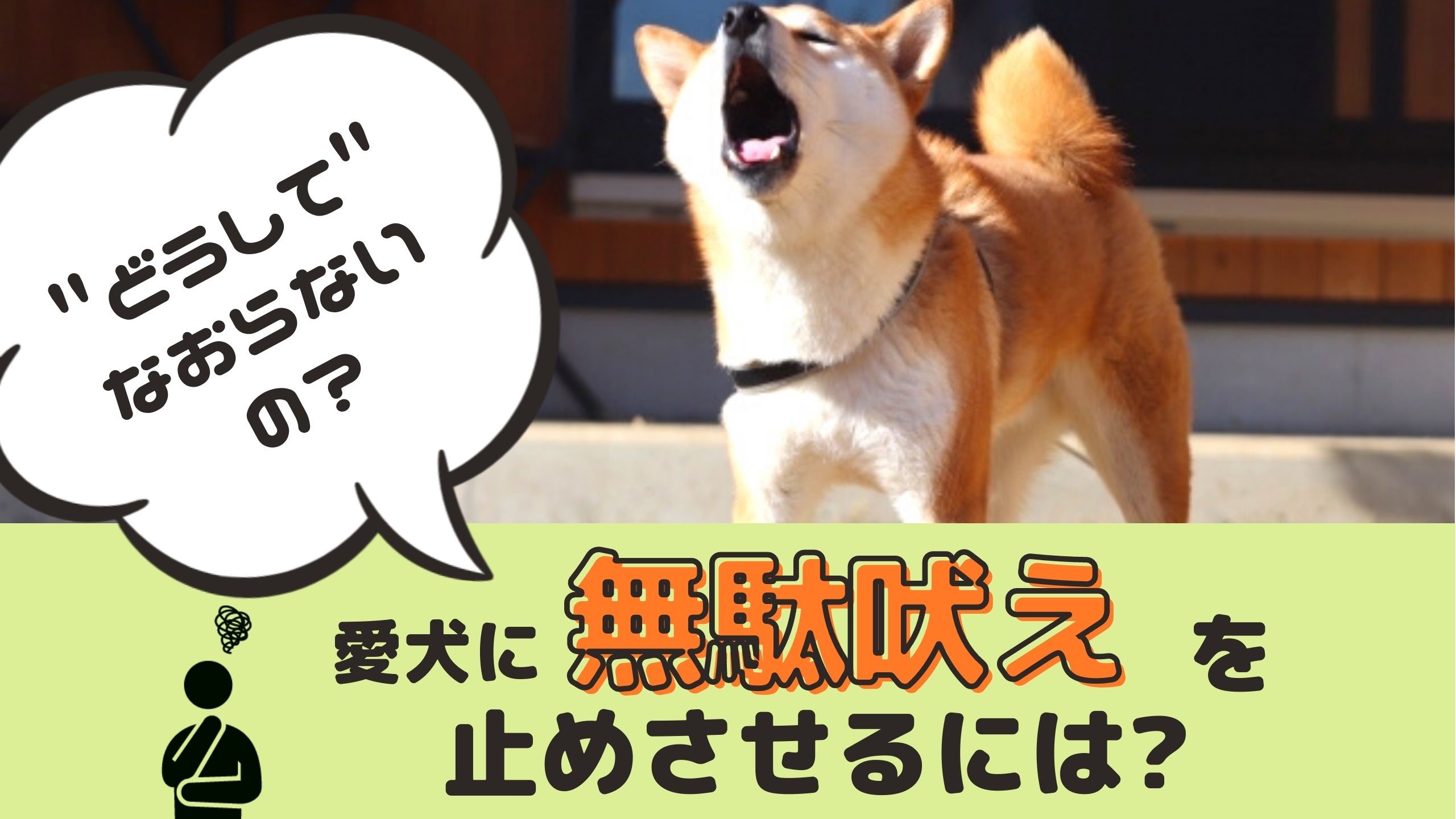 "どうして"
なおらない
の？

愛犬に 無駄吠え を
止めさせるには?